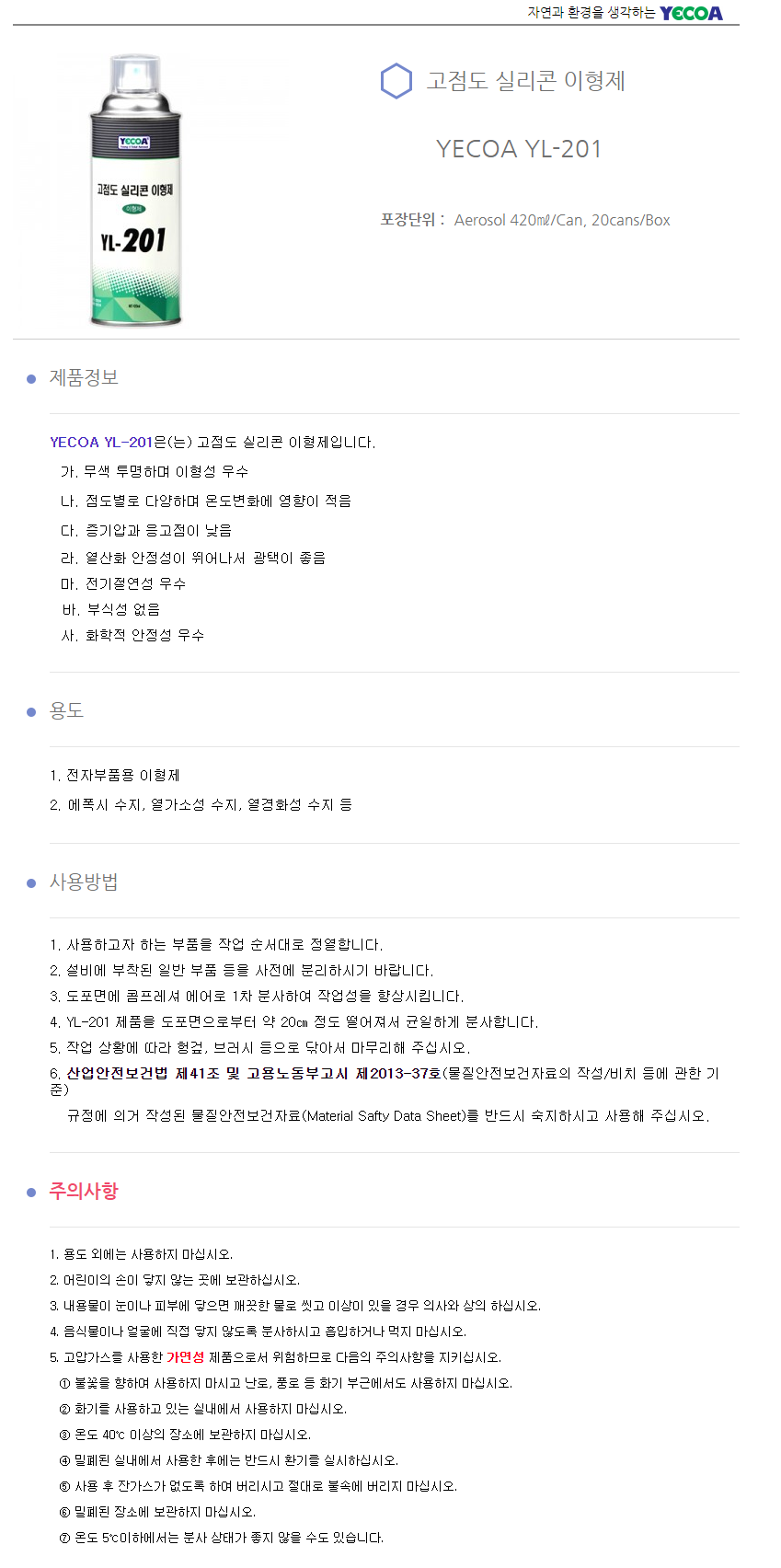 자연과 환경을 생각하는 YECOA

YECOA
고점도 실리콘 이형제
이형제
YL-201

고점도 실리콘 이형제

YECOA YL-201

포장단위 : Aerosol 420㎖/Can, 20cans/Box

제품정보

YECOA YL-201은(는) 고점도 실리콘 이형제입니다.
가. 무색 투명하며 이형성 우수
나. 점도별로 다양하며 온도변화에 영향이 적음
다. 증기압과 응고점이 낮음
라. 열산화 안정성이 뛰어나서 광택이 좋음
마. 전기절연성 우수
바. 부식성 없음
사. 화학적 안정성 우수

용도

1. 전자부품용 이형제
2. 에폭시 수지, 열가소성 수지, 열경화성 수지 등

사용방법

1. 사용하고자 하는 부품을 작업 순서대로 정열합니다.
2. 설비에 부착된 일반 부품 등을 사전에 분리하시기 바랍니다.
3. 도포면에 콤프레셔 에어로 1차 분사하여 작업성을 향상시킵니다.
4. YL-201 제품을 도포면으로부터 약 20㎝ 정도 떨어져서 균일하게 분사합니다.
5. 작업 상황에 따라 헝겊, 브러시 등으로 닦아서 마무리해 주십시오.
6. 산업안전보건법 제41조 및 고용노동부고시 제2013-37호(물질안전보건자료의 작성/비치 등에 관한 기준)
규정에 의거 작성된 물질안전보건자료(Material Safty Data Sheet)를 반드시 숙지하시고 사용해 주십시오.

주의사항

1. 용도 외에는 사용하지 마십시오.
2. 어린이의 손이 닿지 않는 곳에 보관하십시오.
3. 내용물이 눈이나 피부에 닿으면 깨끗한 물로 씻고 이상이 있을 경우 의사와 상의 하십시오.
4. 음식물이나 얼굴에 직접 닿지 않도록 분사하시고 흡입하거나 먹지 마십시오.
5. 고압가스를 사용한 가연성 제품으로서 위험하므로 다음의 주의사항을 지키십시오.
① 불꽃을 향하여 사용하지 마시고 난로, 풍로 등 화기 부근에서도 사용하지 마십시오.
② 화기를 사용하고 있는 실내에서 사용하지 마십시오.
③ 온도 40℃ 이상의 장소에 보관하지 마십시오.
④ 밀폐된 실내에서 사용한 후에는 반드시 환기를 실시하십시오.
⑤ 사용 후 잔가스가 없도록 하여 버리시고 절대로 불속에 버리지 마십시오.
⑥ 밀폐된 장소에 보관하지 마십시오.
⑦ 온도 5℃이하에서는 분사 상태가 좋지 않을 수도 있습니다.